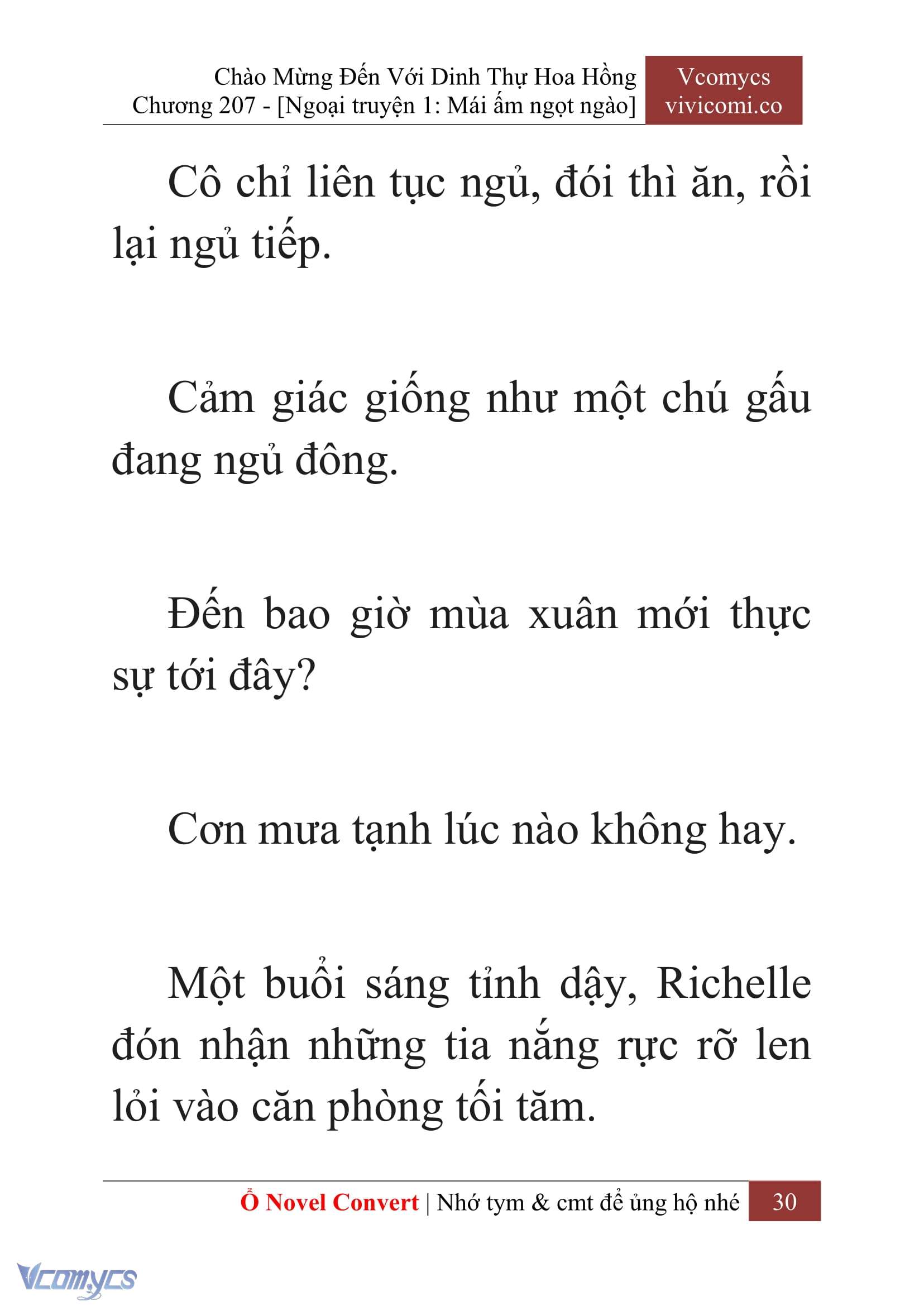 Chào Mừng Đến Với Dinh Thự Hoa Hồng
Chương 207 - [Ngoại truyện 1: Mái ấm ngọt ngào]

Vcomycs
vivicomi.co

Cô chỉ liên tục ngủ, đói thì ăn, rồi lại ngủ tiếp.

Cảm giác giống như một chú gấu đang ngủ đông.

Đến bao giờ mùa xuân mới thực sự tới đây?

Cơn mưa tạnh lúc nào không hay.

Một buổi sáng tỉnh dậy, Richelle đón nhận những tia nắng rực rỡ len lỏi vào căn phòng tối tăm.

Ổ Novel Convert | Nhớ tym & cmt để ủng hộ nhé 30

Vcomycs